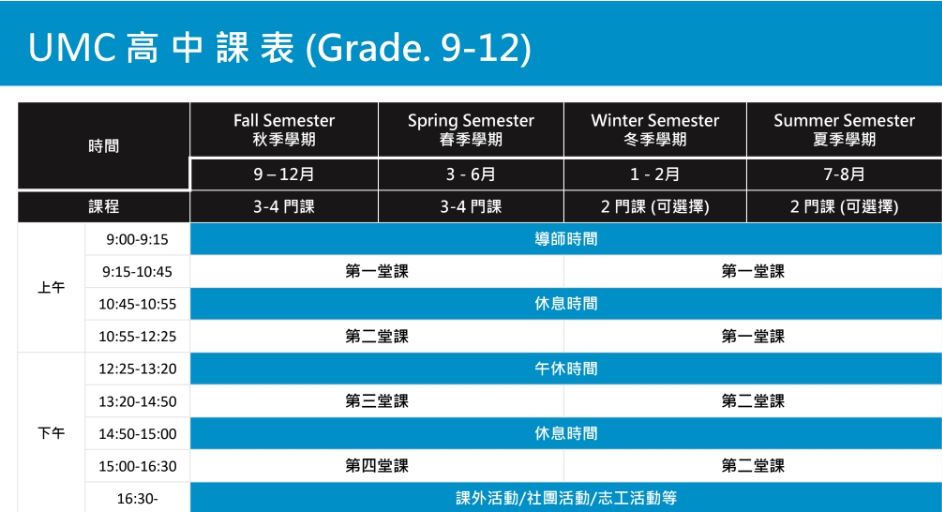 UMC 高 中 課 表 (Grade. 9-12)

| 時間 | | Fall Semester 秋季學期 | Spring Semester 春季學期 | Winter Semester 冬季學期 | Summer Semester 夏季學期 |
|---|---|---|---|---|---|
| | | 9 – 12月 | 3 - 6月 | 1 - 2月 | 7-8月 |
| 課程 | | 3-4 門課 | 3-4 門課 | 2 門課 (可選擇) | 2 門課 (可選擇) |
| 上午 | 9:00-9:15 | 導師時間 | | | |
| | 9:15-10:45 | 第一堂課 | | 第一堂課 | |
| | 10:45-10:55 | 休息時間 | | | |
| | 10:55-12:25 | 第二堂課 | | 第一堂課 | |
| 下午 | 12:25-13:20 | 午休時間 | | | |
| | 13:20-14:50 | 第三堂課 | | 第二堂課 | |
| | 14:50-15:00 | 休息時間 | | | |
| | 15:00-16:30 | 第四堂課 | | 第二堂課 | |
| | 16:30- | 課外活動/社團活動/志工活動等 | | | |